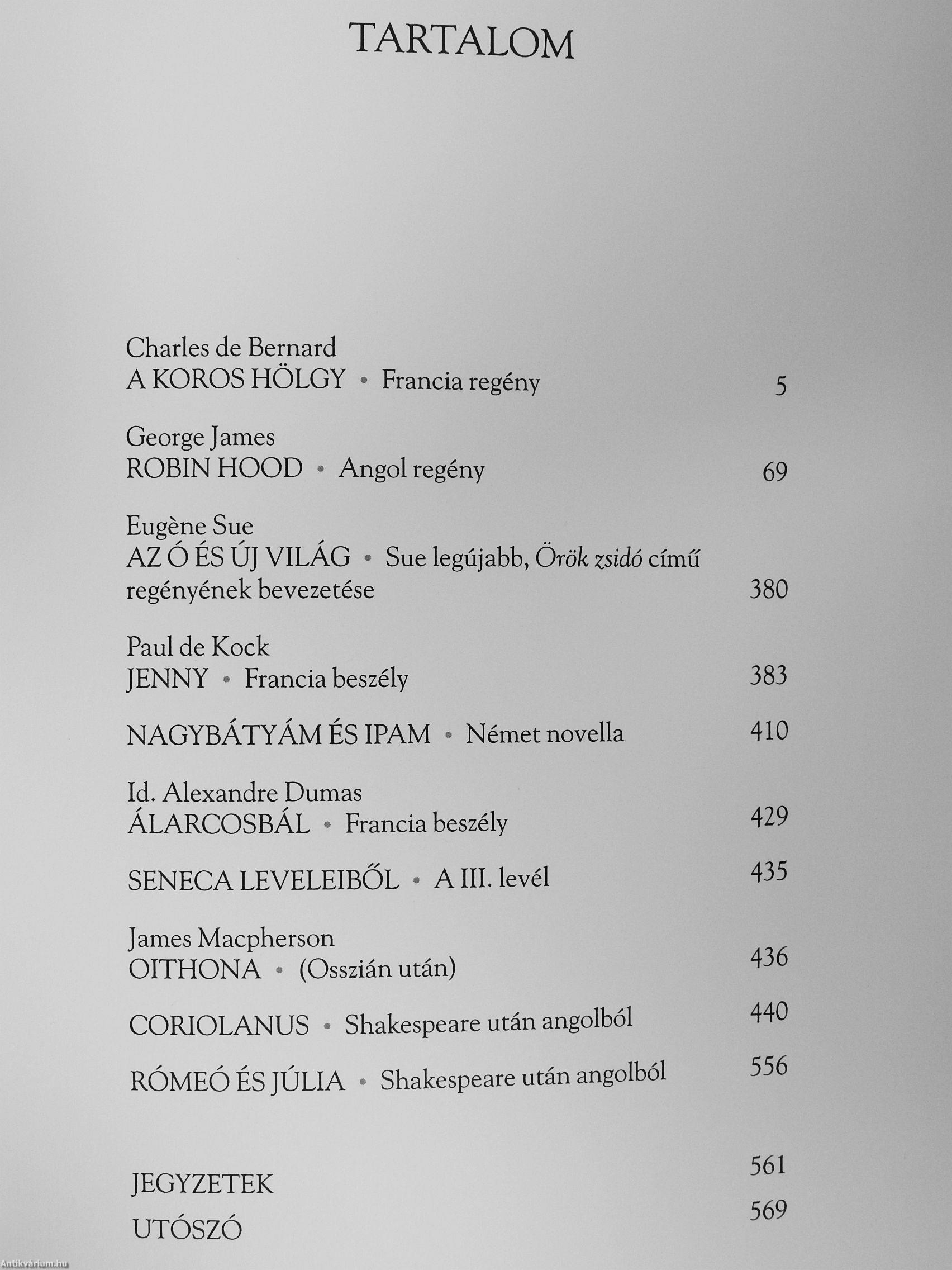 TARTALOM

Charles de Bernard
A KOROS HÖLGY • Francia regény 5

George James
ROBIN HOOD • Angol regény 69

Eugène Sue
AZ Ó ÉS ÚJ VILÁG • Sue legújabb, Örök zsidó című regényének bevezetése 380

Paul de Kock
JENNY • Francia beszély 383

NAGYBÁTYÁM ÉS IPAM • Német novella 410

Id. Alexandre Dumas
ÁLARCOSBÁL • Francia beszély 429

SENECA LEVELEIBŐL • A III. levél 435

James Macpherson
OITHONA • (Osszián után) 436

CORIOLANUS • Shakespeare után angolból 440

RÓMEÓ ÉS JÚLIA • Shakespeare után angolból 556

JEGYZETEK 561

UTÓSZÓ 569

Antikvárium.hu